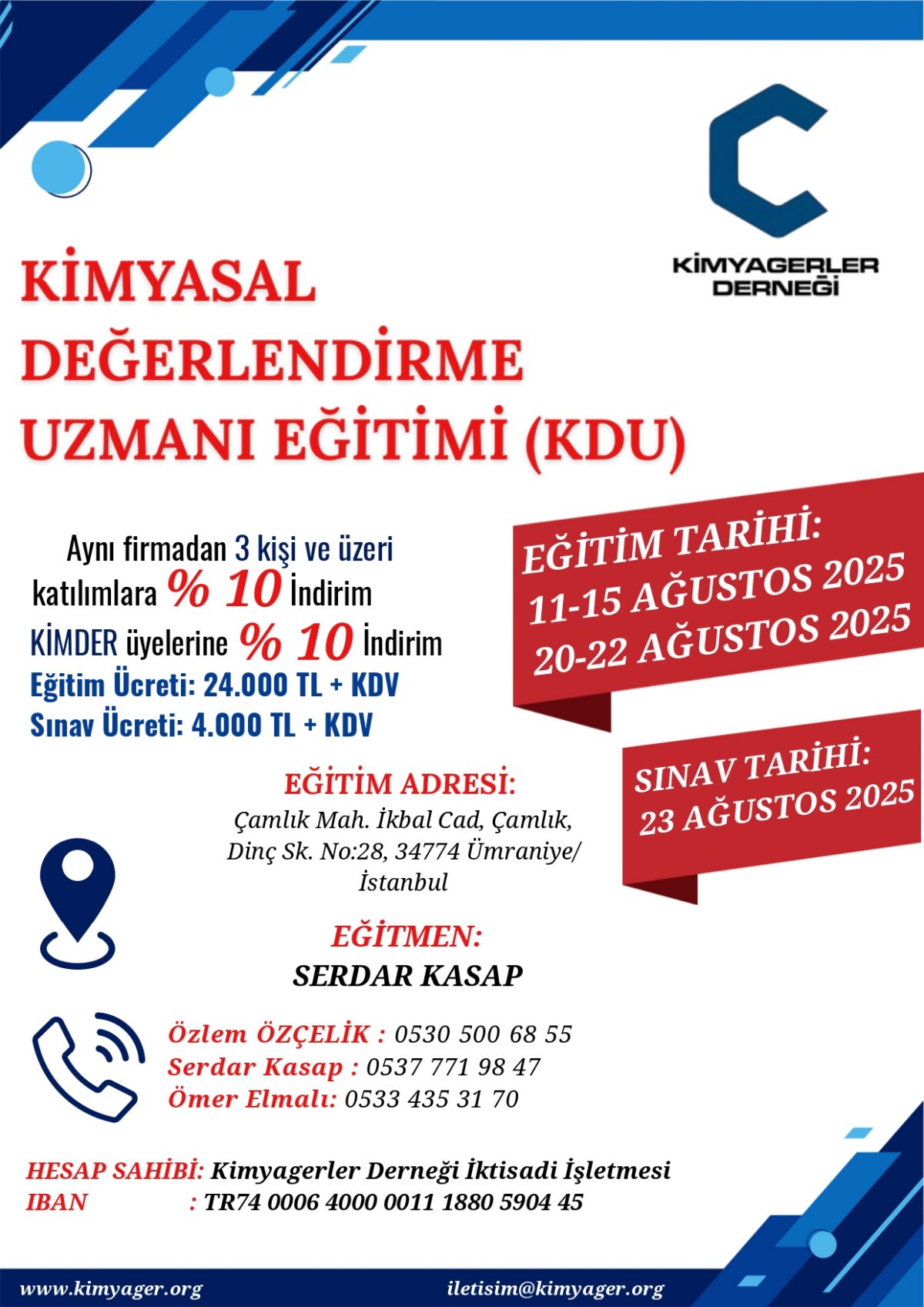 KİMYAGERLER DERNEĞİ

KİMYASAL DEĞERLENDİRME UZMANI EĞİTİMİ (KDU)

Aynı firmadan 3 kişi ve üzeri katılımlara % 10 İndirim
KİMDER üyelerine % 10 İndirim
Eğitim Ücreti: 24.000 TL + KDV
Sınav Ücreti: 4.000 TL + KDV

EĞİTİM TARİHİ:
11-15 AĞUSTOS 2025
20-22 AĞUSTOS 2025

SINAV TARİHİ:
23 AĞUSTOS 2025

EĞİTİM ADRESİ:
Çamlık Mah. İkbal Cad, Çamlık, Dinç Sk. No:28, 34774 Ümraniye/ İstanbul

EĞİTMEN:
SERDAR KASAP

Özlem ÖZÇELİK : 0530 500 68 55
Serdar Kasap : 0537 771 98 47
Ömer Elmalı: 0533 435 31 70

HESAP SAHİBİ: Kimyagerler Derneği İktisadi İşletmesi
IBAN : TR74 0006 4000 0011 1880 5904 45

www.kimyager.org
iletisim@kimyager.org